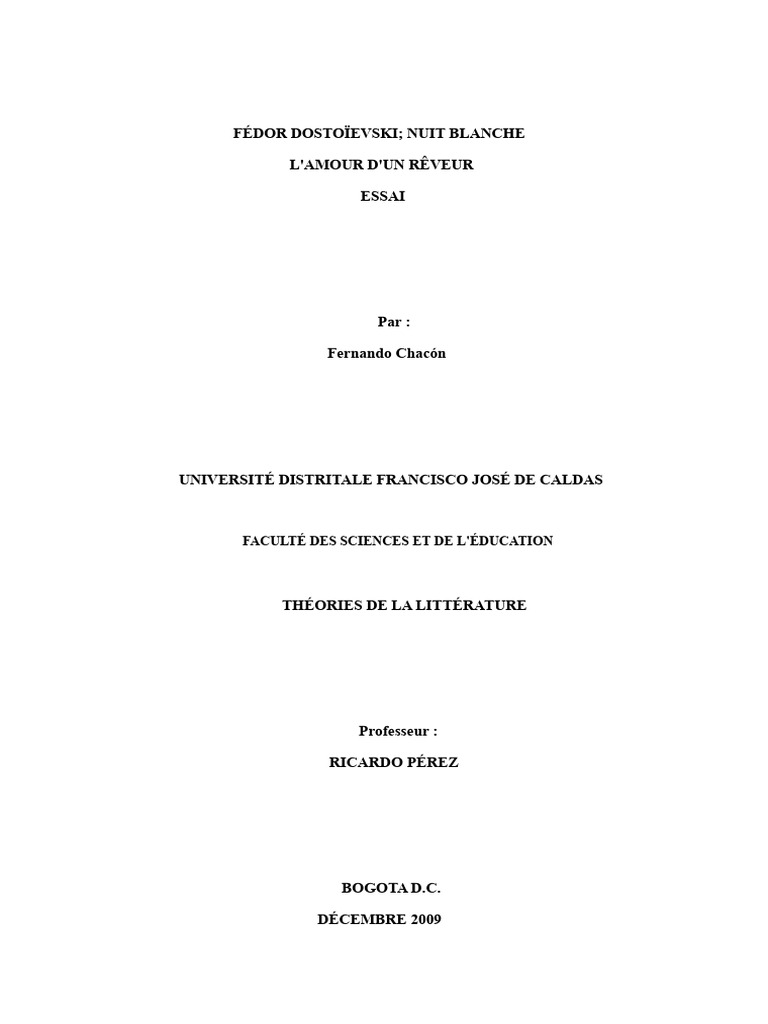 FÉDOR DOSTOÏEVSKI; NUIT BLANCHE

L'AMOUR D'UN RÊVEUR

ESSAI

Par :

Fernando Chacón

UNIVERSITÉ DISTRITALE FRANCISCO JOSÉ DE CALDAS

FACULTÉ DES SCIENCES ET DE L'ÉDUCATION

THÉORIES DE LA LITTÉRATURE

Professeur :

RICARDO PÉREZ

BOGOTA D.C.

DÉCEMBRE 2009